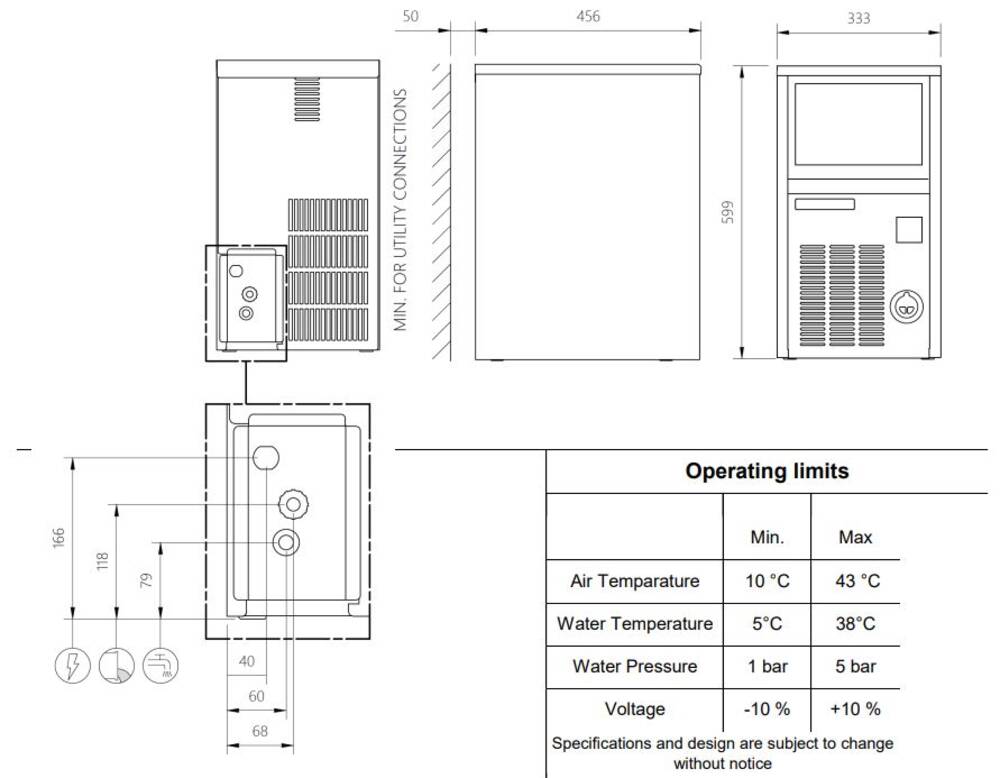 50
456
333
MIN. FOR UTILITY CONNECTIONS
599
166
118
79
40
60
68

Operating limits

| | Min. | Max |
|---|---|---|
| Air Temparature | 10 °C | 43 °C |
| Water Temperature | 5°C | 38°C |
| Water Pressure | 1 bar | 5 bar |
| Voltage | -10 % | +10 % |

Specifications and design are subject to change without notice